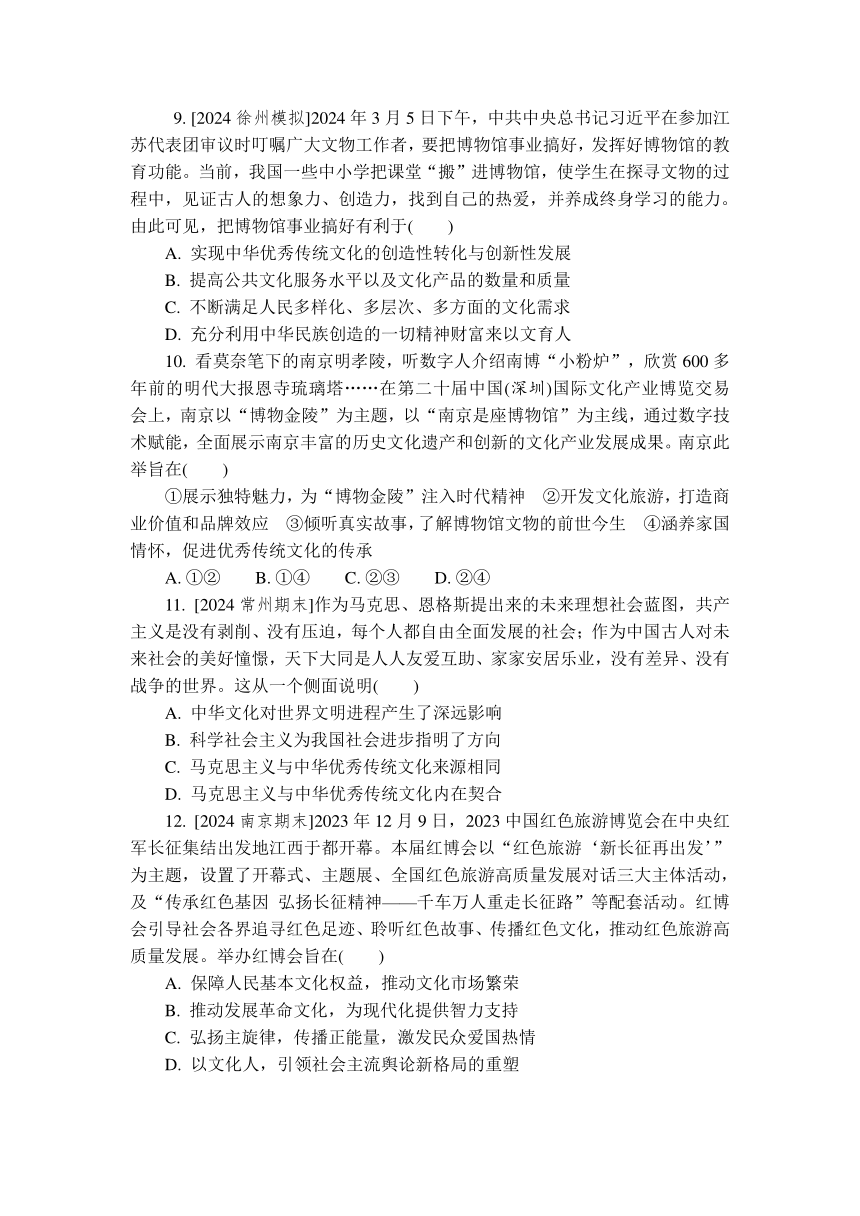 9. [2024 徐州模拟]2024 年 3 月 5 日下午，中共中央总书记习近平在参加江苏代表团审议时叮嘱广大文物工作者，要把博物馆事业搞好，发挥好博物馆的教育功能。当前，我国一些中小学把课堂“搬”进博物馆，使学生在探寻文物的过程中，见证古人的想象力、创造力，找到自己的热爱，并养成终身学习的能力。由此可见，把博物馆事业搞好有利于(　　)

A. 实现中华优秀传统文化的创造性转化与创新性发展

B. 提高公共文化服务水平以及文化产品的数量和质量

C. 不断满足人民多样化、多层次、多方面的文化需求

D. 充分利用中华民族创造的一切精神财富来以文育人

10. 看莫奈笔下的南京明孝陵，听数字人介绍南博“小粉炉”，欣赏 600 多年前的明代大报恩寺琉璃塔……在第二十届中国(深圳)国际文化产业博览交易会上，南京以“博物金陵”为主题，以“南京是座博物馆”为主线，通过数字技术赋能，全面展示南京丰富的历史文化遗产和创新的文化产业发展成果。南京此举旨在(　　)

①展示独特魅力，为“博物金陵”注入时代精神　②开发文化旅游，打造商业价值和品牌效应　③倾听真实故事，了解博物馆文物的前世今生　④涵养家国情怀，促进优秀传统文化的传承

A. ①②　　B. ①④　　C. ②③　　D. ②④

11. [2024 常州期末]作为马克思、恩格斯提出来的未来理想社会蓝图，共产主义是没有剥削、没有压迫，每个人都自由全面发展的社会；作为中国古人对未来社会的美好憧憬，天下大同是人人友爱互助、家家安居乐业，没有差异、没有战争的世界。这从一个侧面说明(　　)

A. 中华文化对世界文明进程产生了深远影响

B. 科学社会主义为我国社会进步指明了方向

C. 马克思主义与中华优秀传统文化来源相同

D. 马克思主义与中华优秀传统文化内在契合

12. [2024 南京期末]2023 年 12 月 9 日，2023 中国红色旅游博览会在中央红军长征集结出发地江西于都开幕。本届红博会以“红色旅游‘新长征再出发’”为主题，设置了开幕式、主题展、全国红色旅游高质量发展对话三大主体活动，及“传承红色基因 弘扬长征精神——千车万人重走长征路”等配套活动。红博会引导社会各界追寻红色足迹、聆听红色故事、传播红色文化，推动红色旅游高质量发展。举办红博会旨在(　　)

A. 保障人民基本文化权益，推动文化市场繁荣

B. 推动发展革命文化，为现代化提供智力支持

C. 弘扬主旋律，传播正能量，激发民众爱国热情

D. 以文化人，引领社会主流舆论新格局的重塑